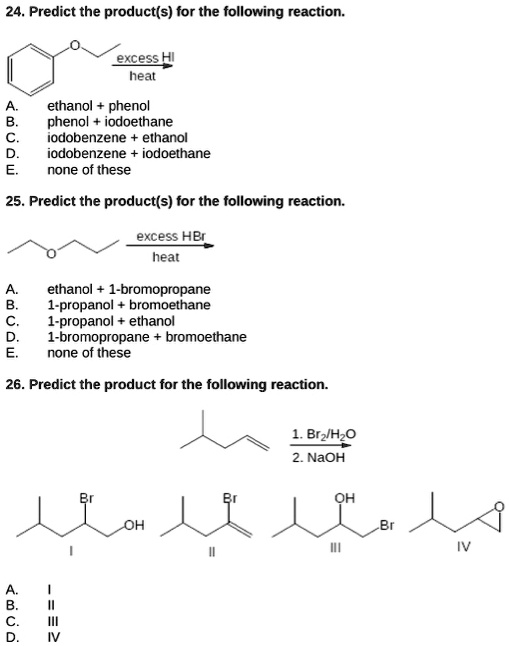 24. Predict the product(s) for the following reaction.

O

excess HI
heat

A. ethanol + phenol
B. phenol + iodoethane
C. iodobenzene + ethanol
D. iodobenzene + iodoethane
E. none of these

25. Predict the product(s) for the following reaction.

O

excess HBr
heat

A. ethanol + 1-bromopropane
B. 1-propanol + bromoethane
C. 1-propanol + ethanol
D. 1-bromopropane + bromoethane
E. none of these

26. Predict the product for the following reaction.

1. $Br_2/H_2O$
2. NaOH

Br
OH
I

Br
II

OH
Br
III

O
IV

A. I
B. II
C. III
D. IV